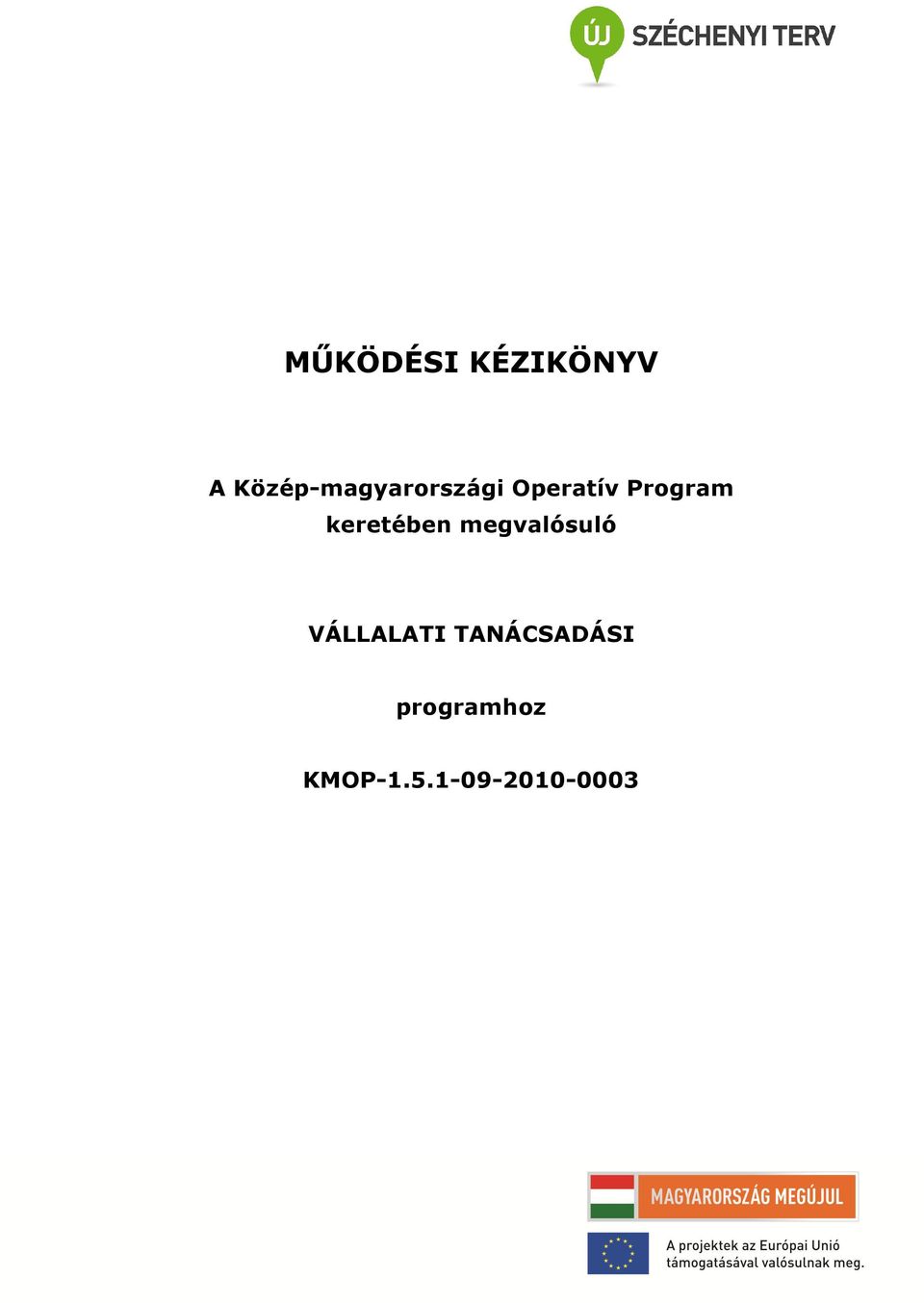 ÚJ SZÉCHENYI TERV

MŰKÖDÉSI KÉZIKÖNYV

A Közép-magyarországi Operatív Program keretében megvalósuló

VÁLLALATI TANÁCSADÁSI

programhoz

KMOP-1.5.1-09-2010-0003

MAGYARORSZÁG MEGÚJUL

A projektek az Európai Unió támogatásával valósulnak meg.